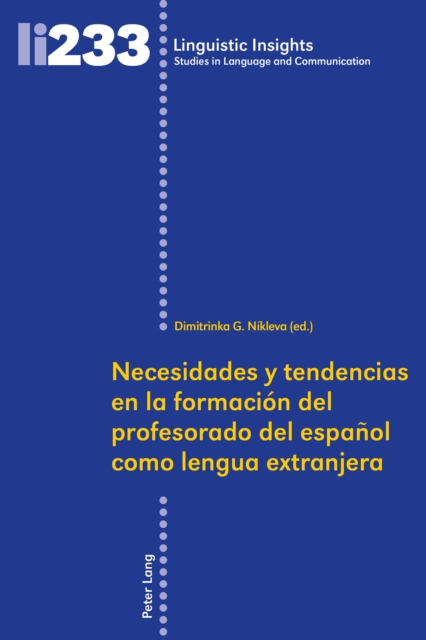 li233

Linguistic Insights
Studies in Language and Communication

Dimitrinka G. Níkleva (ed.)

Necesidades y tendencias en la formación del profesorado del español como lengua extranjera

Peter Lang